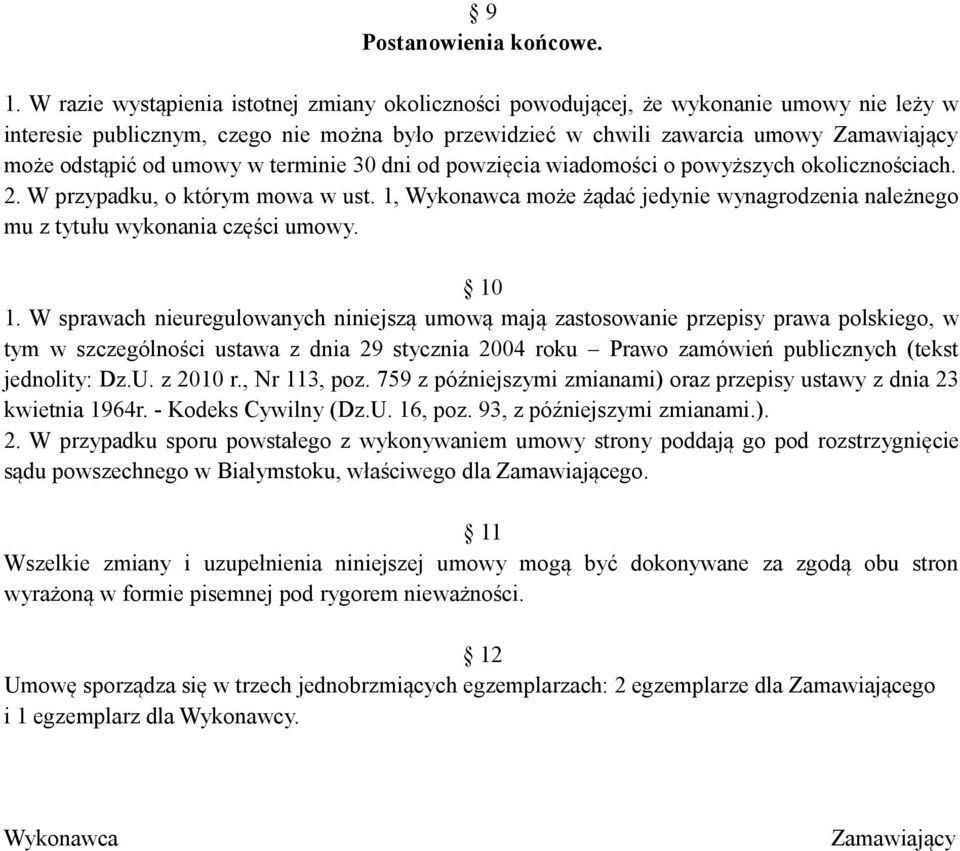 § 9
Postanowienia końcowe.

1. W razie wystąpienia istotnej zmiany okoliczności powodującej, że wykonanie umowy nie leży w interesie publicznym, czego nie można było przewidzieć w chwili zawarcia umowy Zamawiający może odstąpić od umowy w terminie 30 dni od powzięcia wiadomości o powyższych okolicznościach.
2. W przypadku, o którym mowa w ust. 1, Wykonawca może żądać jedynie wynagrodzenia należnego mu z tytułu wykonania części umowy.

§ 10
1. W sprawach nieuregulowanych niniejszą umową mają zastosowanie przepisy prawa polskiego, w tym w szczególności ustawa z dnia 29 stycznia 2004 roku – Prawo zamówień publicznych (tekst jednolity: Dz.U. z 2010 r., Nr 113, poz. 759 z późniejszymi zmianami) oraz przepisy ustawy z dnia 23 kwietnia 1964r. - Kodeks Cywilny (Dz.U. 16, poz. 93, z późniejszymi zmianami.).
2. W przypadku sporu powstałego z wykonywaniem umowy strony poddają go pod rozstrzygnięcie sądu powszechnego w Białymstoku, właściwego dla Zamawiającego.

§ 11
Wszelkie zmiany i uzupełnienia niniejszej umowy mogą być dokonywane za zgodą obu stron wyrażoną w formie pisemnej pod rygorem nieważności.

§ 12
Umowę sporządza się w trzech jednobrzmiących egzemplarzach: 2 egzemplarze dla Zamawiającego i 1 egzemplarz dla Wykonawcy.

Wykonawca

Zamawiający